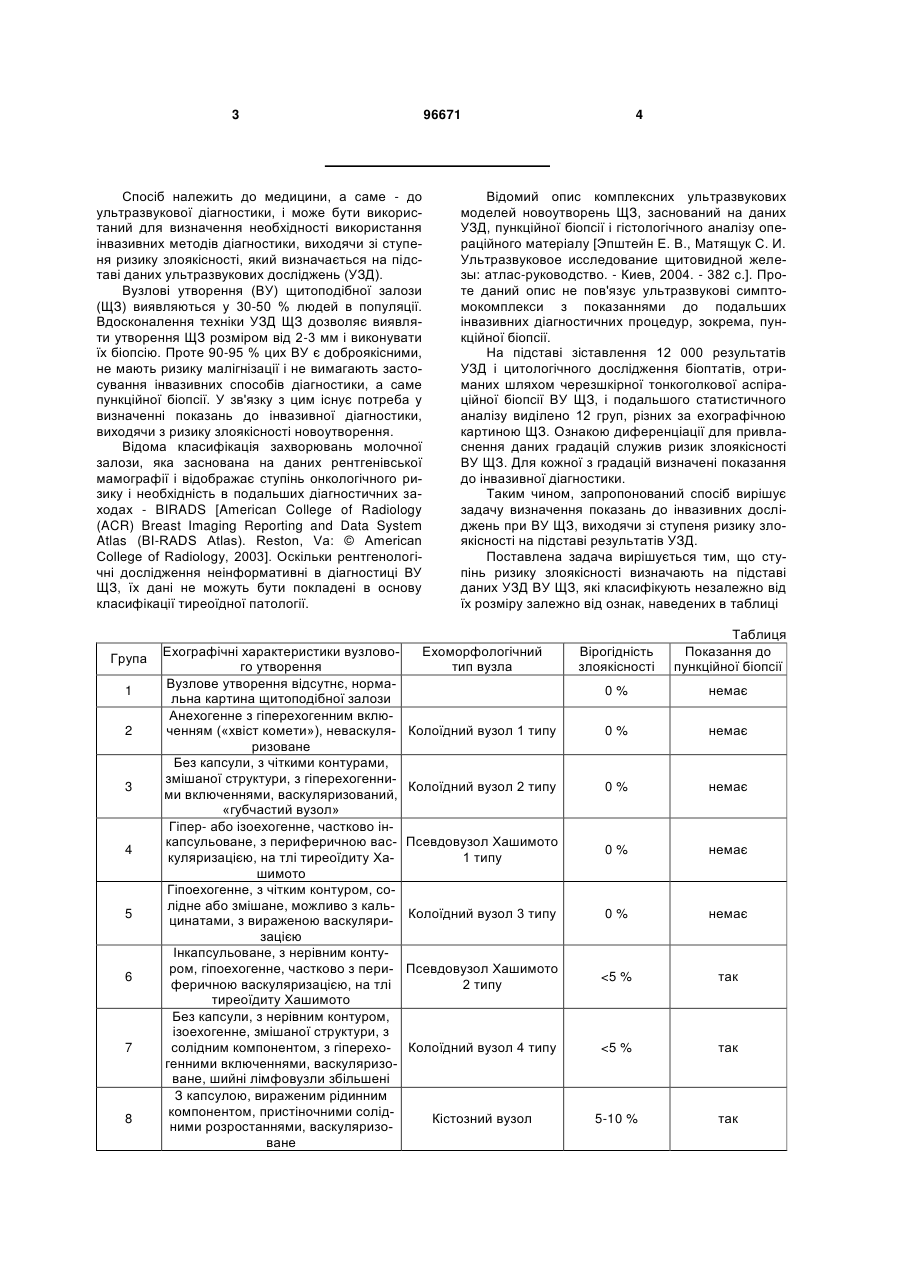 3 96671 4

Спосіб належить до медицини, а саме - до ультразвукової діагностики, і може бути використаний для визначення необхідності використання інвазивних методів діагностики, виходячи зі ступеня ризику злоякісності, який визначається на підставі даних ультразвукових досліджень (УЗД).

Вузлові утворення (ВУ) щитоподібної залози (ЩЗ) виявляються у 30-50 % людей в популяції. Вдосконалення техніки УЗД ЩЗ дозволяє виявляти утворення ЩЗ розміром від 2-3 мм і виконувати їх біопсію. Проте 90-95 % цих ВУ є доброякісними, не мають ризику малігнізації і не вимагають застосування інвазивних способів діагностики, а саме пункційної біопсії. У зв'язку з цим існує потреба у визначенні показань до інвазивної діагностики, виходячи з ризику злоякісності новоутворення.

Відома класифікація захворювань молочної залози, яка заснована на даних рентгенівської мамографії і відображає ступінь онкологічного ризику і необхідність в подальших діагностичних заходах - BIRADS [American College of Radiology (ACR) Breast Imaging Reporting and Data System Atlas (BI-RADS Atlas). Reston, Va: © American College of Radiology, 2003]. Оскільки рентгенологічні дослідження неінформативні в діагностиці ВУ ЩЗ, їх дані не можуть бути покладені в основу класифікації тиреоїдної патології.

Відомий опис комплексних ультразвукових моделей новоутворень ЩЗ, заснований на даних УЗД, пункційної біопсії і гістологічного аналізу операційного матеріалу [Эпштейн Е. В., Матящук С. И. Ультразвуковое исследование щитовидной железы: атлас-руководство. - Киев, 2004. - 382 с.]. Проте даний опис не пов'язує ультразвукові симптомокомплекси з показаннями до подальших інвазивних діагностичних процедур, зокрема, пункційної біопсії.

На підставі зіставлення 12 000 результатів УЗД і цитологічного дослідження біоптатів, отриманих шляхом черезшкірної тонкоголкової аспіраційної біопсії ВУ ЩЗ, і подальшого статистичного аналізу виділено 12 груп, різних за ехографічною картиною ЩЗ. Ознакою диференціації для привласнення даних градацій служив ризик злоякісності ВУ ЩЗ. Для кожної з градацій визначені показання до інвазивної діагностики.

Таким чином, запропонований спосіб вирішує задачу визначення показань до інвазивних досліджень при ВУ ЩЗ, виходячи зі ступеня ризику злоякісності на підставі результатів УЗД.

Поставлена задача вирішується тим, що ступінь ризику злоякісності визначають на підставі даних УЗД ВУ ЩЗ, які класифікують незалежно від їх розміру залежно від ознак, наведених в таблиці

Таблиця

| Група | Ехографічні характеристики вузлового утворення | Ехоморфологічний тип вузла | Вірогідність злоякісності | Показання до пункційної біопсії |
|---|---|---|---|---|
| 1 | Вузлове утворення відсутнє, нормальна картина щитоподібної залози | | 0 % | немає |
| 2 | Анехогенне з гіперехогенним включенням («хвіст комети»), неваскуляризоване | Колоїдний вузол 1 типу | 0 % | немає |
| 3 | Без капсули, з чіткими контурами, змішаної структури, з гіперехогенними включеннями, васкуляризований, «губчастий вузол» | Колоїдний вузол 2 типу | 0 % | немає |
| 4 | Гіпер- або ізоехогенне, частково інкапсульоване, з периферичною васкуляризацією, на тлі тиреоїдиту Хашимото | Псевдовузол Хашимото 1 типу | 0 % | немає |
| 5 | Гіпоехогенне, з чітким контуром, солідне або змішане, можливо з кальцинатами, з вираженою васкуляризацією | Колоїдний вузол 3 типу | 0 % | немає |
| 6 | Інкапсульоване, з нерівним контуром, гіпоехогенне, частково з периферичною васкуляризацією, на тлі тиреоїдиту Хашимото | Псевдовузол Хашимото 2 типу | <5 % | так |
| 7 | Без капсули, з нерівним контуром, ізоехогенне, змішаної структури, з солідним компонентом, з гіперехогенними включеннями, васкуляризоване, шийні лімфовузли збільшені | Колоїдний вузол 4 типу | <5 % | так |
| 8 | З капсулою, вираженим рідинним компонентом, пристіночними солідними розростаннями, васкуляризоване | Кістозний вузол | 5-10 % | так |